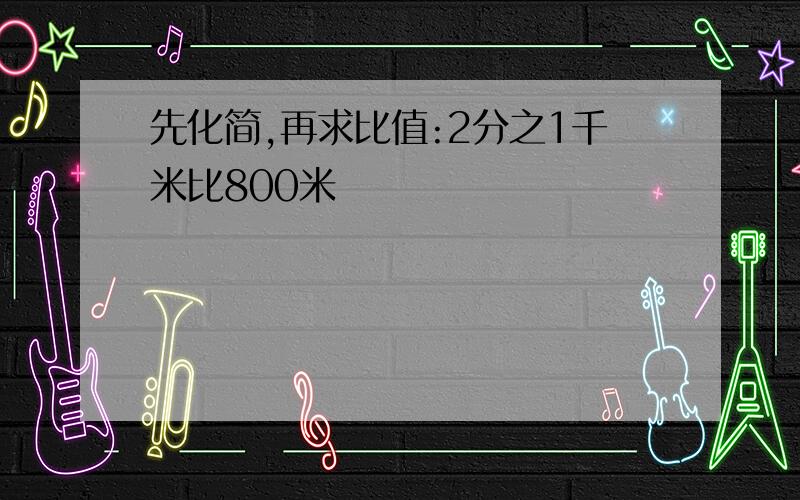 先化简,再求比值:2分之1千米比800米